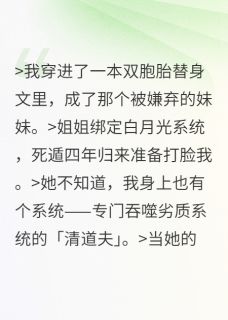 >我穿进了一本双胞胎替身文里，成了那个被嫌弃的妹妹。>姐姐绑定白月光系统，死遁四年归来准备打脸我。>她不知道，我身上也有个系统——专门吞噬劣质系统的「清道夫」。>当她的